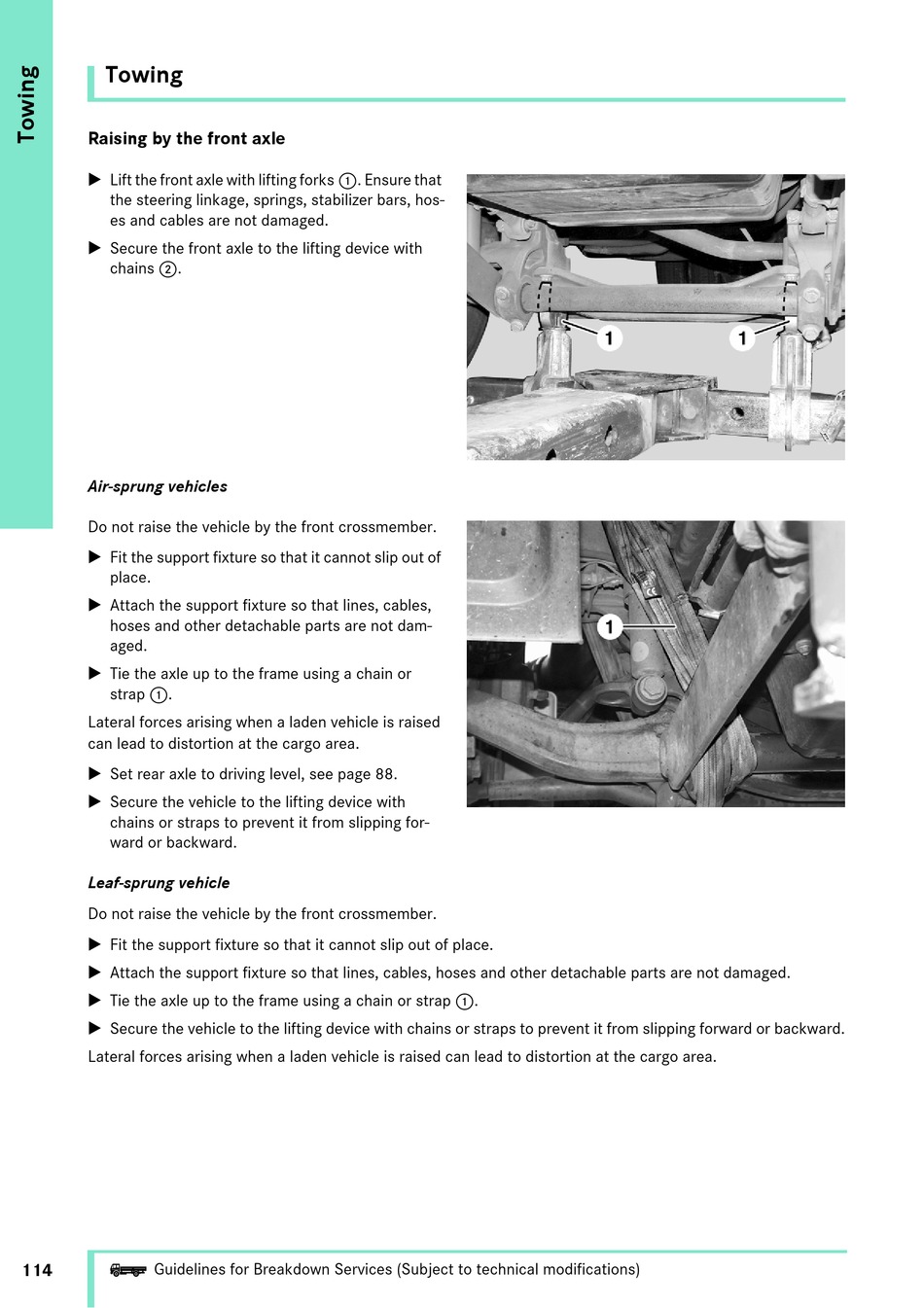 Towing

Towing

Raising by the front axle

▶ Lift the front axle with lifting forks ①. Ensure that the steering linkage, springs, stabilizer bars, hoses and cables are not damaged.

▶ Secure the front axle to the lifting device with chains ②.

1 1

Air-sprung vehicles

Do not raise the vehicle by the front crossmember.

▶ Fit the support fixture so that it cannot slip out of place.

▶ Attach the support fixture so that lines, cables, hoses and other detachable parts are not damaged.

▶ Tie the axle up to the frame using a chain or strap ①.

Lateral forces arising when a laden vehicle is raised can lead to distortion at the cargo area.

▶ Set rear axle to driving level, see page 88.

▶ Secure the vehicle to the lifting device with chains or straps to prevent it from slipping forward or backward.

1

Leaf-sprung vehicle

Do not raise the vehicle by the front crossmember.

▶ Fit the support fixture so that it cannot slip out of place.

▶ Attach the support fixture so that lines, cables, hoses and other detachable parts are not damaged.

▶ Tie the axle up to the frame using a chain or strap ①.

▶ Secure the vehicle to the lifting device with chains or straps to prevent it from slipping forward or backward.

Lateral forces arising when a laden vehicle is raised can lead to distortion at the cargo area.

114

Guidelines for Breakdown Services (Subject to technical modifications)